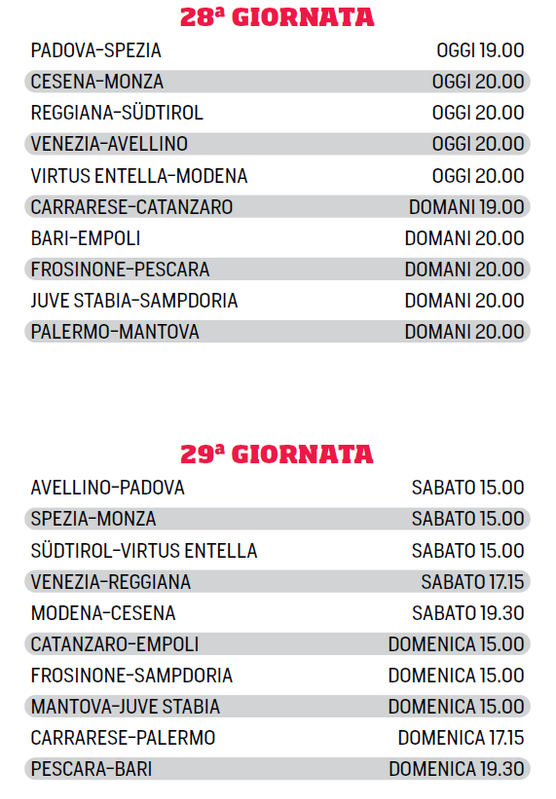 28ª GIORNATA

| | |
|---|---|
| PADOVA-SPEZIA | OGGI 19.00 |
| CESENA-MONZA | OGGI 20.00 |
| REGGIANA-SÜDTIROL | OGGI 20.00 |
| VENEZIA-AVELLINO | OGGI 20.00 |
| VIRTUS ENTELLA-MODENA | OGGI 20.00 |
| CARRARESE-CATANZARO | DOMANI 19.00 |
| BARI-EMPOLI | DOMANI 20.00 |
| FROSINONE-PESCARA | DOMANI 20.00 |
| JUVE STABIA-SAMPDORIA | DOMANI 20.00 |
| PALERMO-MANTOVA | DOMANI 20.00 |

29ª GIORNATA

| | |
|---|---|
| AVELLINO-PADOVA | SABATO 15.00 |
| SPEZIA-MONZA | SABATO 15.00 |
| SÜDTIROL-VIRTUS ENTELLA | SABATO 15.00 |
| VENEZIA-REGGIANA | SABATO 17.15 |
| MODENA-CESENA | SABATO 19.30 |
| CATANZARO-EMPOLI | DOMENICA 15.00 |
| FROSINONE-SAMPDORIA | DOMENICA 15.00 |
| MANTOVA-JUVE STABIA | DOMENICA 15.00 |
| CARRARESE-PALERMO | DOMENICA 17.15 |
| PESCARA-BARI | DOMENICA 19.30 |